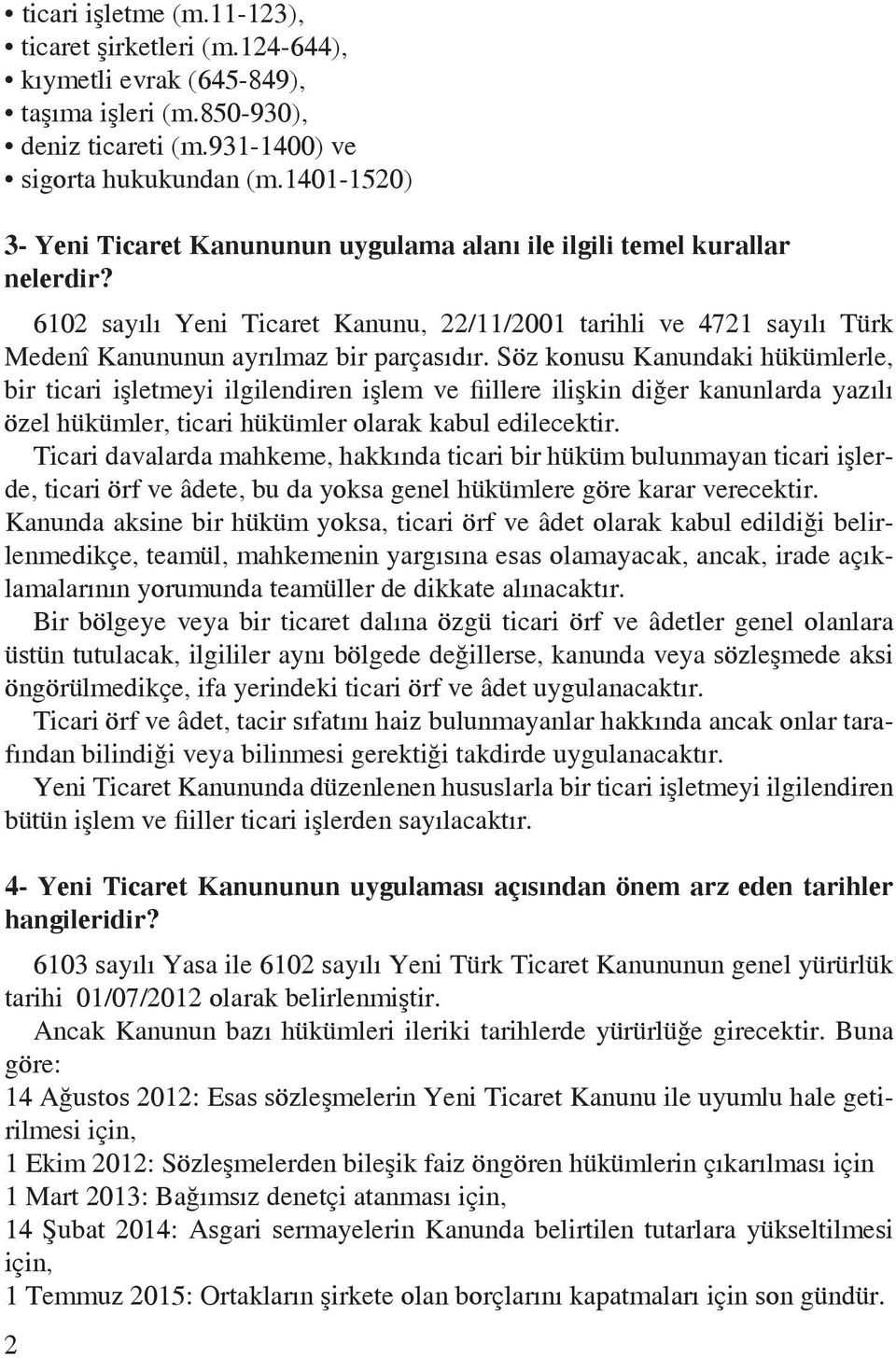 • ticari işletme (m.11-123),
• ticaret şirketleri (m.124-644),
• kıymetli evrak (645-849),
• taşıma işleri (m.850-930),
• deniz ticareti (m.931-1400) ve
• sigorta hukukundan (m.1401-1520)

3- Yeni Ticaret Kanununun uygulama alanı ile ilgili temel kurallar nelerdir?

6102 sayılı Yeni Ticaret Kanunu, 22/11/2001 tarihli ve 4721 sayılı Türk Medenî Kanununun ayrılmaz bir parçasıdır. Söz konusu Kanundaki hükümlerle, bir ticari işletmeyi ilgilendiren işlem ve fiillere ilişkin diğer kanunlarda yazılı özel hükümler, ticari hükümler olarak kabul edilecektir.

Ticari davalarda mahkeme, hakkında ticari bir hüküm bulunmayan ticari işlerde, ticari örf ve âdete, bu da yoksa genel hükümlere göre karar verecektir.

Kanunda aksine bir hüküm yoksa, ticari örf ve âdet olarak kabul edildiği belirlenmedikçe, teamül, mahkemenin yargısına esas olamayacak, ancak, irade açıklamalarının yorumunda teamüller de dikkate alınacaktır.

Bir bölgeye veya bir ticaret dalına özgü ticari örf ve âdetler genel olanlara üstün tutulacak, ilgililer aynı bölgede değillerse, kanunda veya sözleşmede aksi öngörülmedikçe, ifa yerindeki ticari örf ve âdet uygulanacaktır.

Ticari örf ve âdet, tacir sıfatını haiz bulunmayanlar hakkında ancak onlar tarafından bilindiği veya bilinmesi gerektiği takdirde uygulanacaktır.

Yeni Ticaret Kanununda düzenlenen hususlarla bir ticari işletmeyi ilgilendiren bütün işlem ve fiiller ticari işlerden sayılacaktır.

4- Yeni Ticaret Kanununun uygulaması açısından önem arz eden tarihler hangileridir?

6103 sayılı Yasa ile 6102 sayılı Yeni Türk Ticaret Kanununun genel yürürlük tarihi 01/07/2012 olarak belirlenmiştir.

Ancak Kanunun bazı hükümleri ileriki tarihlerde yürürlüğe girecektir. Buna göre:

14 Ağustos 2012: Esas sözleşmelerin Yeni Ticaret Kanunu ile uyumlu hale getirilmesi için,
1 Ekim 2012: Sözleşmelerden bileşik faiz öngören hükümlerin çıkarılması için
1 Mart 2013: Bağımsız denetçi atanması için,
14 Şubat 2014: Asgari sermayelerin Kanunda belirtilen tutarlara yükseltilmesi için,
1 Temmuz 2015: Ortakların şirkete olan borçlarını kapatmaları için son gündür.

2